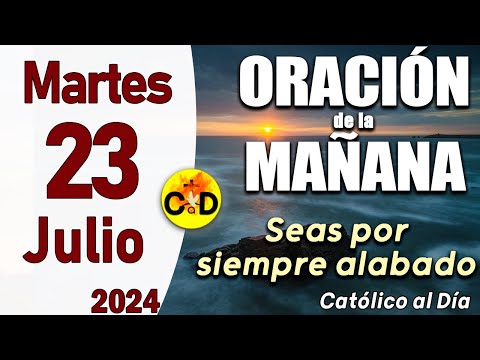 Martes
23
Julio
2024

CaD

ORACIÓN
de la
MAÑANA

Seas por siempre alabado

Católico al Día